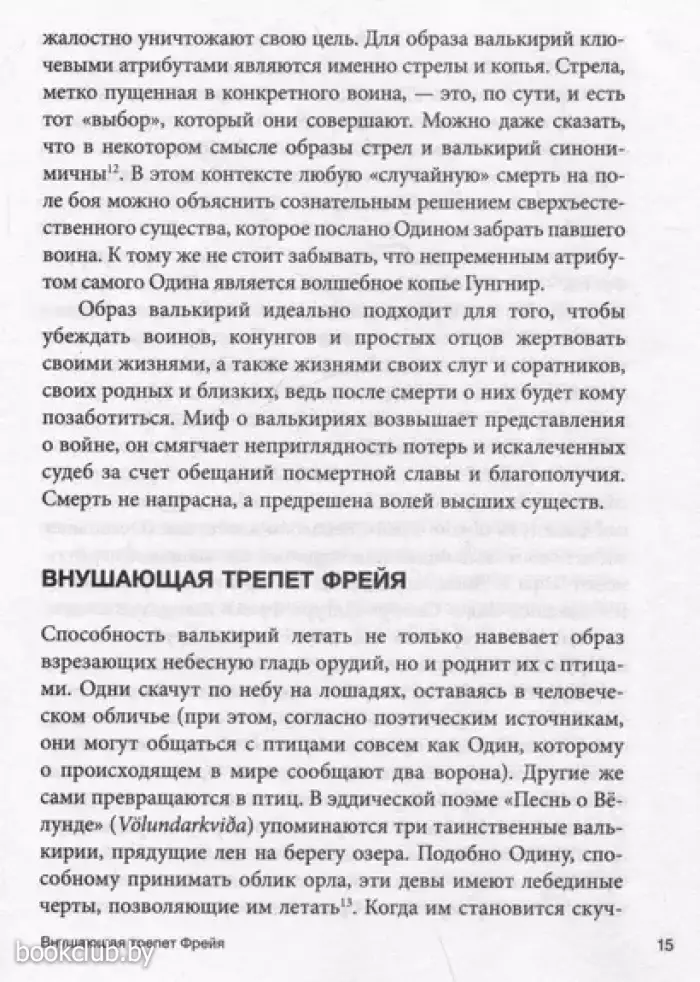 жалостно уничтожают свою цель. Для образа валькирий ключевыми атрибутами являются именно стрелы и копья. Стрела, метко пущенная в конкретного воина, — это, по сути, и есть тот «выбор», который они совершают. Можно даже сказать, что в некотором смысле образы стрел и валькирий синонимичны$^{12}$. В этом контексте любую «случайную» смерть на поле боя можно объяснить сознательным решением сверхъестественного существа, которое послано Одином забрать павшего воина. К тому же не стоит забывать, что непременным атрибутом самого Одина является волшебное копье Гунгнир.

Образ валькирий идеально подходит для того, чтобы убеждать воинов, конунгов и простых отцов жертвовать своими жизнями, а также жизнями своих слуг и соратников, своих родных и близких, ведь после смерти о них будет кому позаботиться. Миф о валькириях возвышает представления о войне, он смягчает неприглядность потерь и искалеченных судеб за счет обещаний посмертной славы и благополучия. Смерть не напрасна, а предрешена волей высших существ.

ВНУШАЮЩАЯ ТРЕПЕТ ФРЕЙЯ

Способность валькирий летать не только навевает образ взрезающих небесную гладь орудий, но и роднит их с птицами. Одни скачут по небу на лошадях, оставаясь в человеческом обличье (при этом, согласно поэтическим источникам, они могут общаться с птицами совсем как Один, которому о происходящем в мире сообщают два ворона). Другие же сами превращаются в птиц. В эддической поэме «Песнь о Вёлунде» (Völundarkviða) упоминаются три таинственные валькирии, прядущие лен на берегу озера. Подобно Одину, способному принимать облик орла, эти девы имеют лебединые черты, позволяющие им летать$^{13}$. Когда им становится скуч-

Внушающая трепет Фрейя 15

bookclub.by